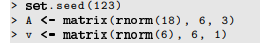 > set.seed(123)
> A <- matrix(rnorm(18), 6, 3)
> v <- matrix(rnorm(6), 6, 1)